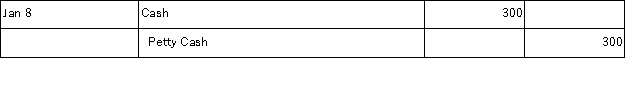 | Jan 8 | Cash | 300 | |
|---|---|---|---|
| | Petty Cash | | 300 |